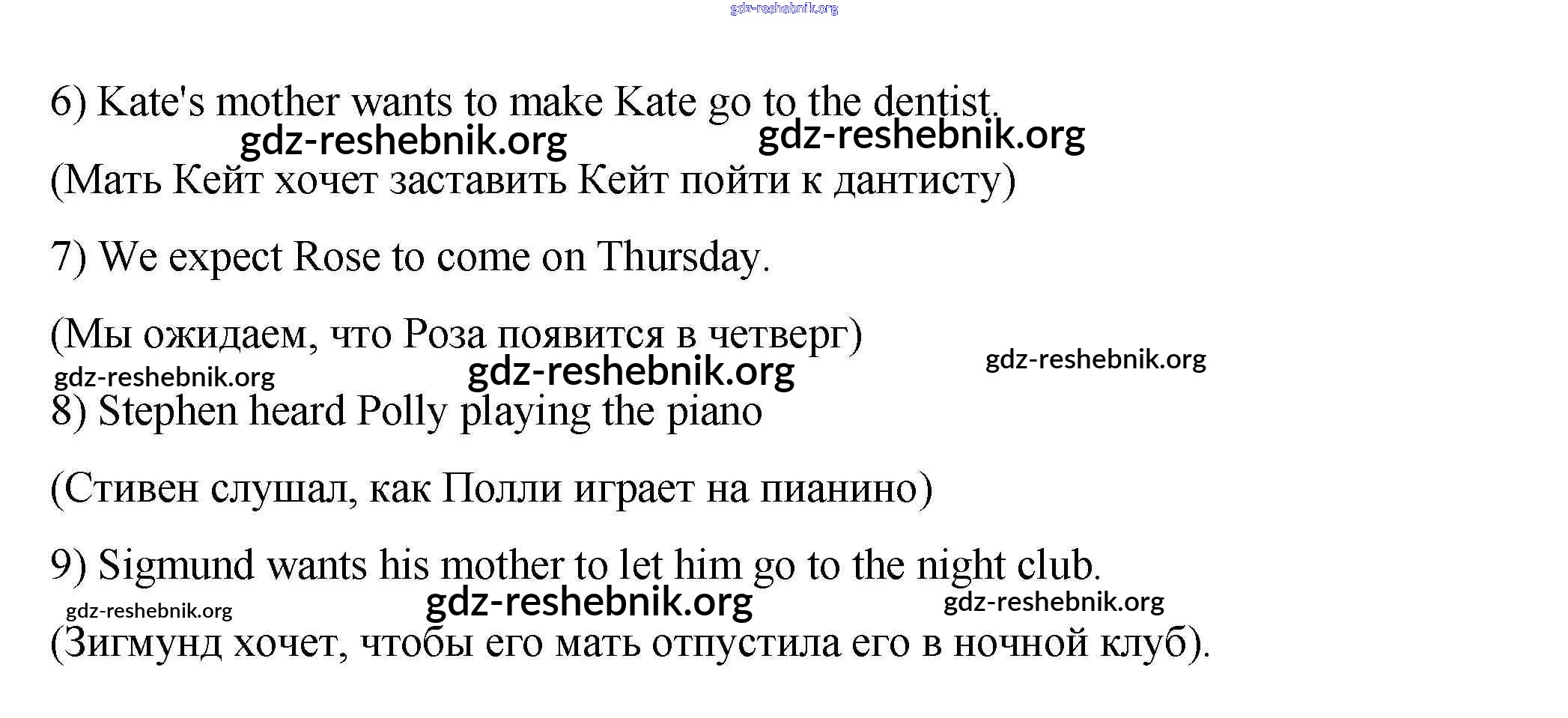 6) Kate's mother wants to make Kate go to the dentist.

(Мать Кейт хочет заставить Кейт пойти к дантисту)

7) We expect Rose to come on Thursday.

(Мы ожидаем, что Роза появится в четверг)

8) Stephen heard Polly playing the piano

(Стивен слушал, как Полли играет на пианино)

9) Sigmund wants his mother to let him go to the night club.

(Зигмунд хочет, чтобы его мать отпустила его в ночной клуб).

gdz-reshebnik.org